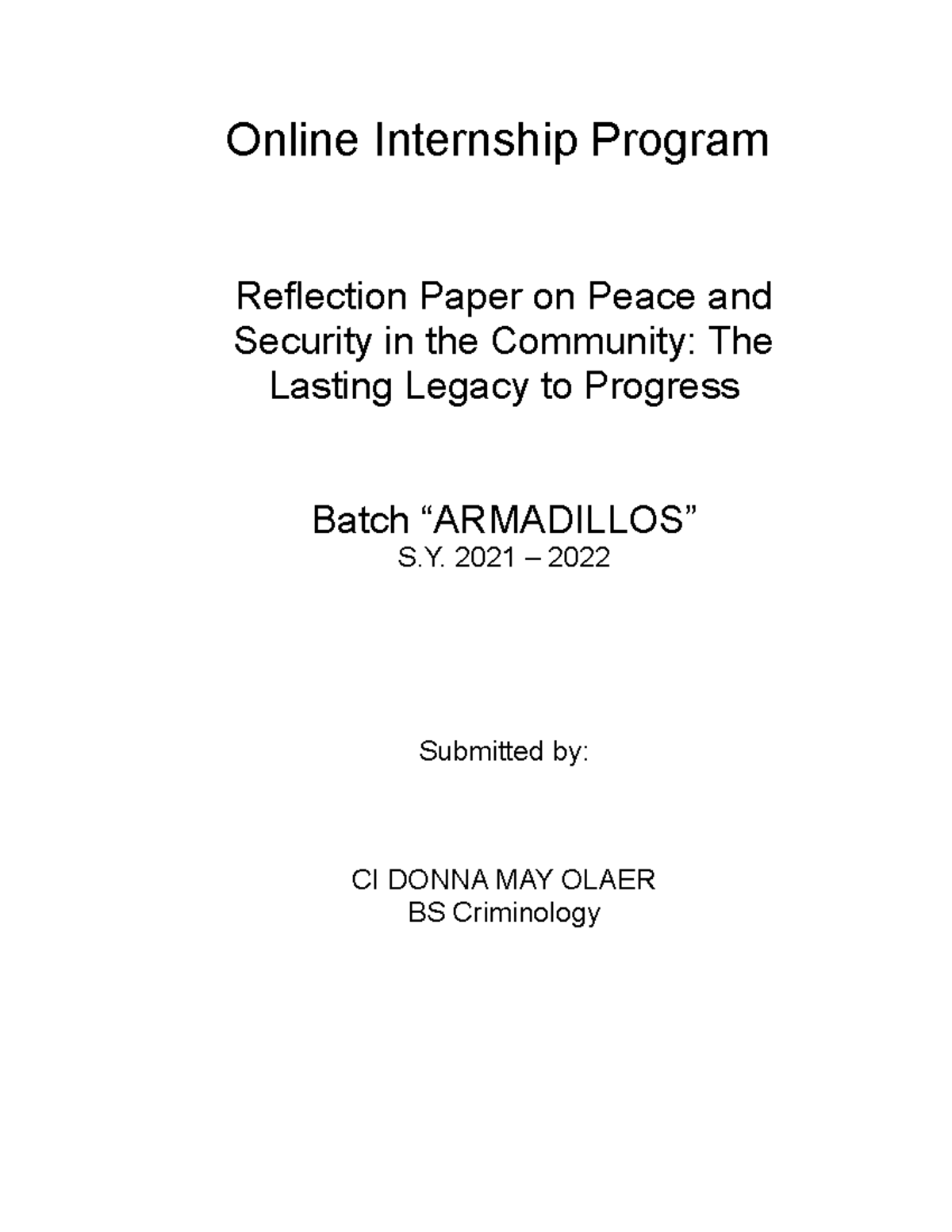 Online Internship Program

Reflection Paper on Peace and Security in the Community: The Lasting Legacy to Progress

Batch “ARMADILLOS”
S.Y. 2021 – 2022

Submitted by:

CI DONNA MAY OLAER
BS Criminology